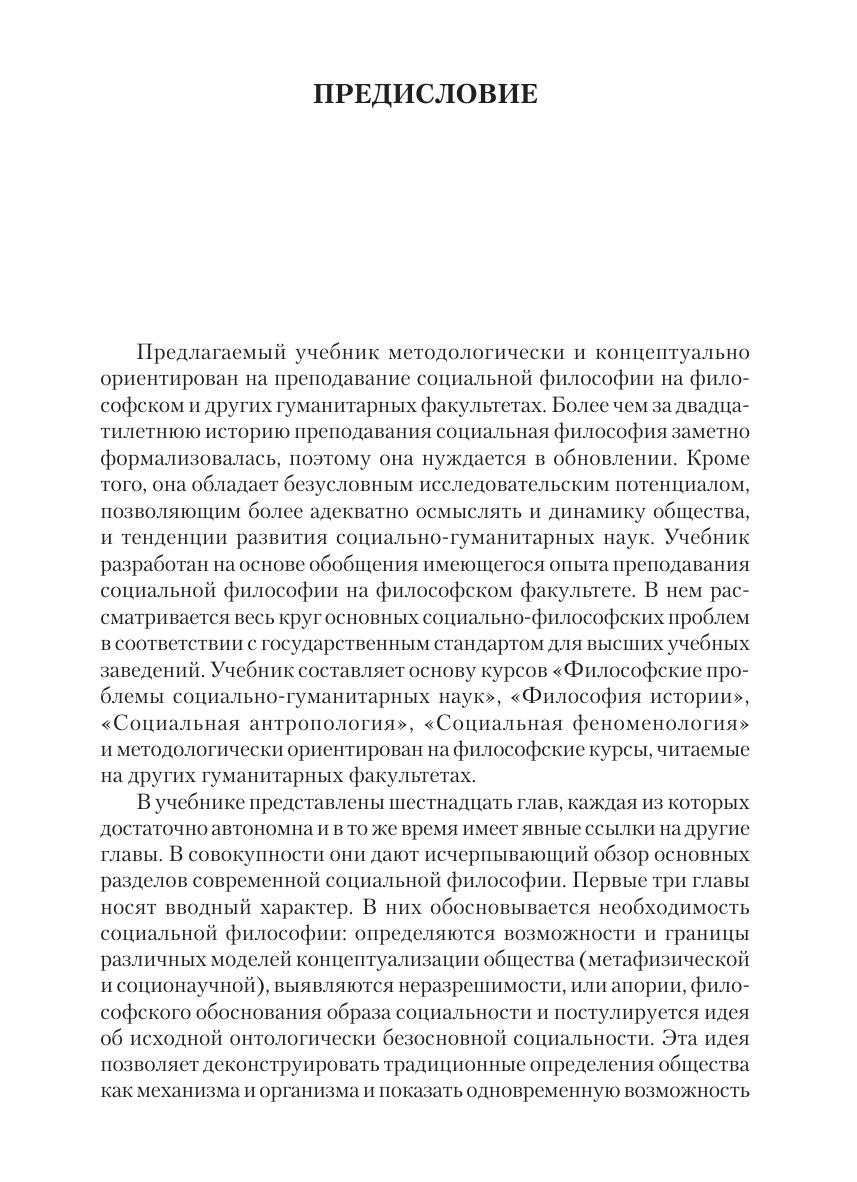 ПРЕДИСЛОВИЕ

Предлагаемый учебник методологически и концептуально ориентирован на преподавание социальной философии на философском и других гуманитарных факультетах. Более чем за двадцатилетнюю историю преподавания социальная философия заметно формализовалась, поэтому она нуждается в обновлении. Кроме того, она обладает безусловным исследовательским потенциалом, позволяющим более адекватно осмыслять и динамику общества, и тенденции развития социально-гуманитарных наук. Учебник разработан на основе обобщения имеющегося опыта преподавания социальной философии на философском факультете. В нем рассматривается весь круг основных социально-философских проблем в соответствии с государственным стандартом для высших учебных заведений. Учебник составляет основу курсов «Философские проблемы социально-гуманитарных наук», «Философия истории», «Социальная антропология», «Социальная феноменология» и методологически ориентирован на философские курсы, читаемые на других гуманитарных факультетах.

В учебнике представлены шестнадцать глав, каждая из которых достаточно автономна и в то же время имеет явные ссылки на другие главы. В совокупности они дают исчерпывающий обзор основных разделов современной социальной философии. Первые три главы носят вводный характер. В них обосновывается необходимость социальной философии: определяются возможности и границы различных моделей концептуализации общества (метафизической и соционаучной), выявляются неразрешимости, или апории, философского обоснования образа социальности и постулируется идея об исходной онтологически безосновной социальности. Эта идея позволяет деконструировать традиционные определения общества как механизма и организма и показать одновременную возможность